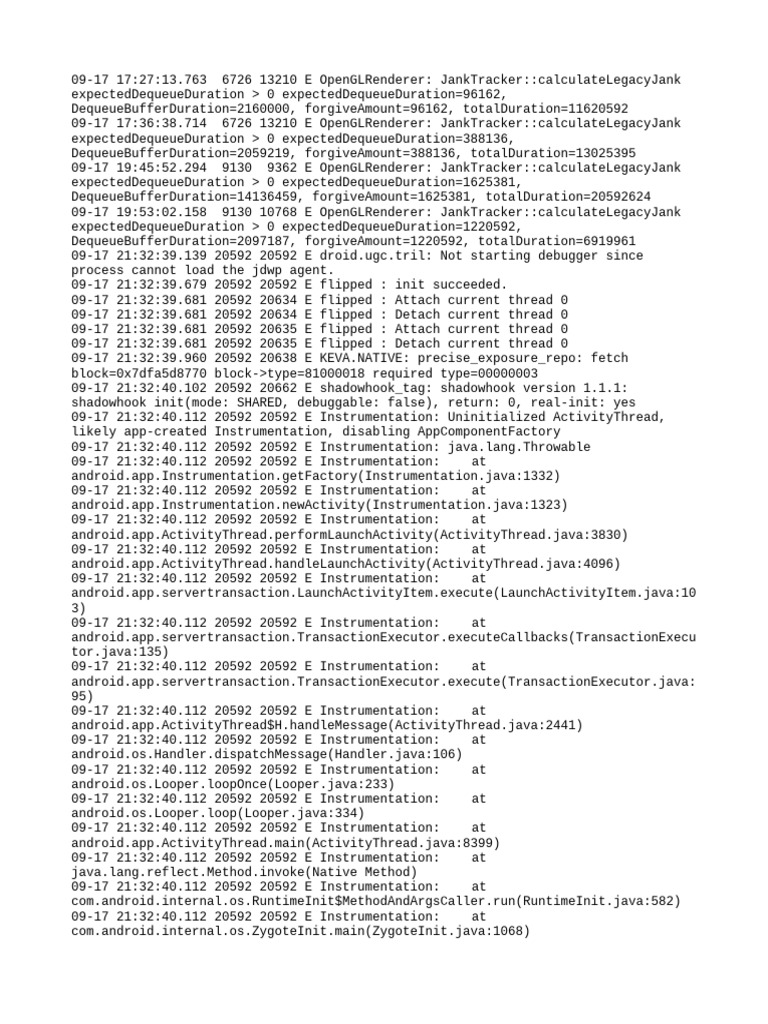 09-17 17:27:13.763  6726 13210 E OpenGLRenderer: JankTracker::calculateLegacyJank expectedDequeueDuration > 0 expectedDequeueDuration=96162, DequeueBufferDuration=2160000, forgiveAmount=96162, totalDuration=11620592
09-17 17:36:38.714  6726 13210 E OpenGLRenderer: JankTracker::calculateLegacyJank expectedDequeueDuration > 0 expectedDequeueDuration=388136, DequeueBufferDuration=2059219, forgiveAmount=388136, totalDuration=13025395
09-17 19:45:52.294  9130  9362 E OpenGLRenderer: JankTracker::calculateLegacyJank expectedDequeueDuration > 0 expectedDequeueDuration=1625381, DequeueBufferDuration=14136459, forgiveAmount=1625381, totalDuration=20592624
09-17 19:53:02.158  9130 10768 E OpenGLRenderer: JankTracker::calculateLegacyJank expectedDequeueDuration > 0 expectedDequeueDuration=1220592, DequeueBufferDuration=2097187, forgiveAmount=1220592, totalDuration=6919961
09-17 21:32:39.139 20592 20592 E droid.ugc.tril: Not starting debugger since process cannot load the jdwp agent.
09-17 21:32:39.679 20592 20592 E flipped : init succeeded.
09-17 21:32:39.681 20592 20634 E flipped : Attach current thread 0
09-17 21:32:39.681 20592 20634 E flipped : Detach current thread 0
09-17 21:32:39.681 20592 20635 E flipped : Attach current thread 0
09-17 21:32:39.681 20592 20635 E flipped : Detach current thread 0
09-17 21:32:39.960 20592 20638 E KEVA.NATIVE: precise_exposure_repo: fetch block=0x7dfa5d8770 block->type=81000018 required type=00000003
09-17 21:32:40.102 20592 20662 E shadowhook_tag: shadowhook version 1.1.1: shadowhook init(mode: SHARED, debuggable: false), return: 0, real-init: yes
09-17 21:32:40.112 20592 20592 E Instrumentation: Uninitialized ActivityThread, likely app-created Instrumentation, disabling AppComponentFactory
09-17 21:32:40.112 20592 20592 E Instrumentation: java.lang.Throwable
09-17 21:32:40.112 20592 20592 E Instrumentation:     at android.app.Instrumentation.getFactory(Instrumentation.java:1332)
09-17 21:32:40.112 20592 20592 E Instrumentation:     at android.app.Instrumentation.newActivity(Instrumentation.java:1323)
09-17 21:32:40.112 20592 20592 E Instrumentation:     at android.app.ActivityThread.performLaunchActivity(ActivityThread.java:3830)
09-17 21:32:40.112 20592 20592 E Instrumentation:     at android.app.ActivityThread.handleLaunchActivity(ActivityThread.java:4096)
09-17 21:32:40.112 20592 20592 E Instrumentation:     at android.app.servertransaction.LaunchActivityItem.execute(LaunchActivityItem.java:103)
09-17 21:32:40.112 20592 20592 E Instrumentation:     at android.app.servertransaction.TransactionExecutor.executeCallbacks(TransactionExecutor.java:135)
09-17 21:32:40.112 20592 20592 E Instrumentation:     at android.app.servertransaction.TransactionExecutor.execute(TransactionExecutor.java:95)
09-17 21:32:40.112 20592 20592 E Instrumentation:     at android.app.ActivityThread$H.handleMessage(ActivityThread.java:2441)
09-17 21:32:40.112 20592 20592 E Instrumentation:     at android.os.Handler.dispatchMessage(Handler.java:106)
09-17 21:32:40.112 20592 20592 E Instrumentation:     at android.os.Looper.loopOnce(Looper.java:233)
09-17 21:32:40.112 20592 20592 E Instrumentation:     at android.os.Looper.loop(Looper.java:334)
09-17 21:32:40.112 20592 20592 E Instrumentation:     at android.app.ActivityThread.main(ActivityThread.java:8399)
09-17 21:32:40.112 20592 20592 E Instrumentation:     at java.lang.reflect.Method.invoke(Native Method)
09-17 21:32:40.112 20592 20592 E Instrumentation:     at com.android.internal.os.RuntimeInit$MethodAndArgsCaller.run(RuntimeInit.java:582)
09-17 21:32:40.112 20592 20592 E Instrumentation:     at com.android.internal.os.ZygoteInit.main(ZygoteInit.java:1068)